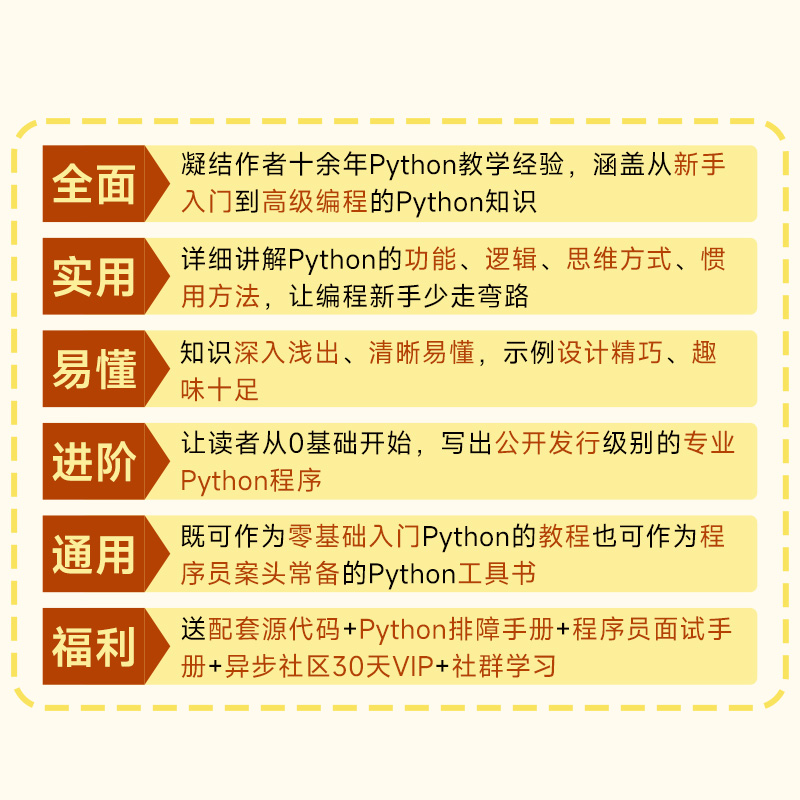 全面

凝结作者十余年Python教学经验，涵盖从新手入门到高级编程的Python知识

实用

详细讲解Python的功能、逻辑、思维方式、惯用方法，让编程新手少走弯路

易懂

知识深入浅出、清晰易懂，示例设计精巧、趣味十足

进阶

让读者从0基础开始，写出公开发行级别的专业Python程序

通用

既可作为零基础入门Python的教程也可作为程序员案头常备的Python工具书

福利

送配套源代码+Python排障手册+程序员面试手册+异步社区30天VIP+社群学习